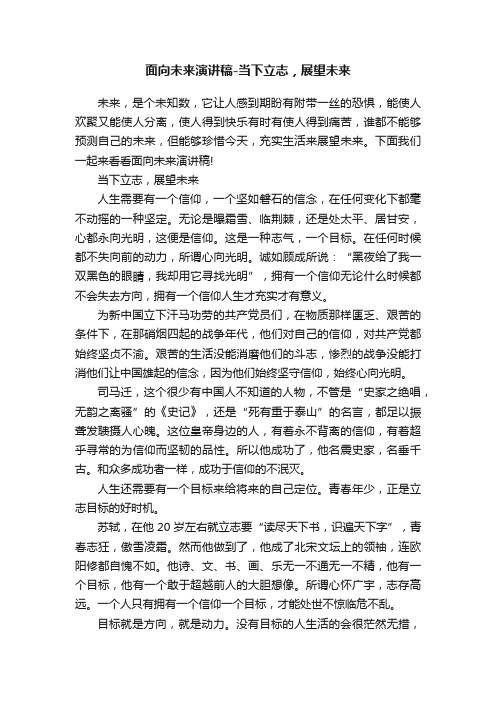 面向未来演讲稿-当下立志，展望未来

未来，是个未知数，它让人感到期盼有附带一丝的恐惧，能使人欢聚又能使人分离，使人得到快乐有时有使人得到痛苦，谁都不能够预测自己的未来，但能够珍惜今天，充实生活来展望未来。下面我们一起来看看面向未来演讲稿!

当下立志，展望未来

人生需要有一个信仰，一个坚如磐石的信念，在任何变化下都毫不动摇的一种坚定。无论是曝霜雪、临荆棘，还是处太平、居甘安，心都永向光明，这便是信仰。这是一种志气，一个目标。在任何时候都不失向前的动力，所谓心向光明。诚如顾成所说：“黑夜给了我一双黑色的眼睛，我却用它寻找光明”，拥有一个信仰无论什么时候都不会失去方向，拥有一个信仰人生才充实才有意义。

为新中国立下汗马功劳的共产党员们，在物质那样匮乏、艰苦的条件下，在那硝烟四起的战争年代，他们对自己的信仰，对共产党都始终坚贞不渝。艰苦的生活没能消磨他们的斗志，惨烈的战争没能打消他们让中国雄起的信念，因为他们始终坚守信仰，始终心向光明。

司马迁，这个很少有中国人不知道的人物，不管是“史家之绝唱，无韵之离骚”的《史记》，还是“死有重于泰山”的名言，都足以振聋发聩摄人心魄。这位皇帝身边的人，有着永不背离的信仰，有着超乎寻常的为信仰而坚韧的品性。所以他成功了，他名震史家，名垂千古。和众多成功者一样，成功于信仰的不泯灭。

人生还需要有一个目标来给将来的自己定位。青春年少，正是立志目标的好时机。

苏轼，在他 20 岁左右就立志要“读尽天下书，识遍天下字”，青春志狂，傲雪凌霜。然而他做到了，他成了北宋文坛上的领袖，连欧阳修都自愧不如。他诗、文、书、画、乐无一不通无一不精，他有一个目标，他有一个敢于超越前人的大胆想像。所谓心怀广宇，志存高远。一个人只有拥有一个信仰一个目标，才能处世不惊临危不乱。

目标就是方向，就是动力。没有目标的人生活的会很茫然无措，